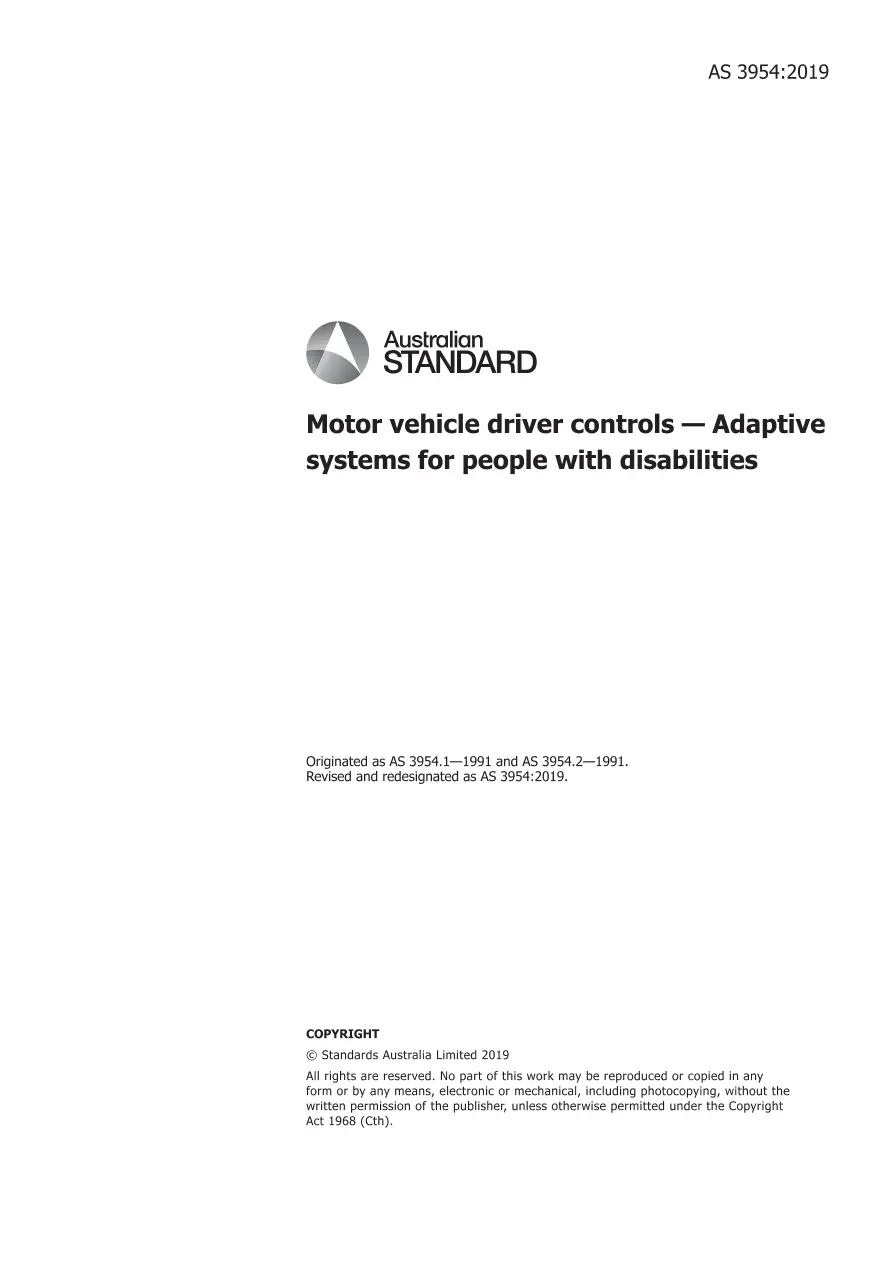 AS 3954:2019

Australian
STANDARD

Motor vehicle driver controls — Adaptive systems for people with disabilities

Originated as AS 3954.1—1991 and AS 3954.2—1991.
Revised and redesignated as AS 3954:2019.

COPYRIGHT

© Standards Australia Limited 2019

All rights are reserved. No part of this work may be reproduced or copied in any form or by any means, electronic or mechanical, including photocopying, without the written permission of the publisher, unless otherwise permitted under the Copyright Act 1968 (Cth).